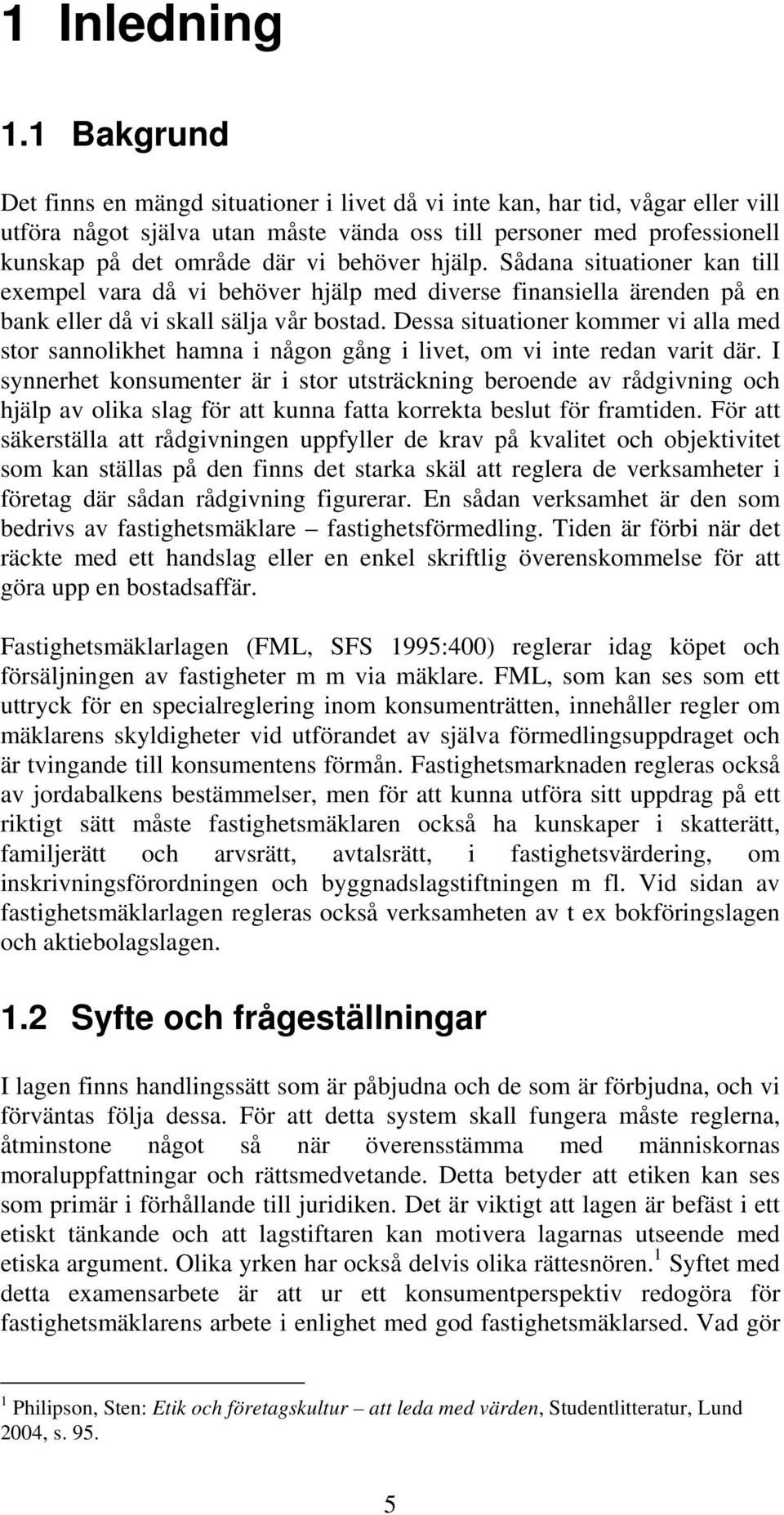 1 Inledning

1.1 Bakgrund

Det finns en mängd situationer i livet då vi inte kan, har tid, vågar eller vill utföra något själva utan måste vända oss till personer med professionell kunskap på det område där vi behöver hjälp. Sådana situationer kan till exempel vara då vi behöver hjälp med diverse finansiella ärenden på en bank eller då vi skall sälja vår bostad. Dessa situationer kommer vi alla med stor sannolikhet hamna i någon gång i livet, om vi inte redan varit där. I synnerhet konsumenter är i stor utsträckning beroende av rådgivning och hjälp av olika slag för att kunna fatta korrekta beslut för framtiden. För att säkerställa att rådgivningen uppfyller de krav på kvalitet och objektivitet som kan ställas på den finns det starka skäl att reglera de verksamheter i företag där sådan rådgivning figurerar. En sådan verksamhet är den som bedrivs av fastighetsmäklare – fastighetsförmedling. Tiden är förbi när det räckte med ett handslag eller en enkel skriftlig överenskommelse för att göra upp en bostadsaffär.

Fastighetsmäklarlagen (FML, SFS 1995:400) reglerar idag köpet och försäljningen av fastigheter m m via mäklare. FML, som kan ses som ett uttryck för en specialreglering inom konsumenträtten, innehåller regler om mäklarens skyldigheter vid utförandet av själva förmedlingsuppdraget och är tvingande till konsumentens förmån. Fastighetsmarknaden regleras också av jordabalkens bestämmelser, men för att kunna utföra sitt uppdrag på ett riktigt sätt måste fastighetsmäklaren också ha kunskaper i skatterätt, familjerätt och arvsrätt, avtalsrätt, i fastighetsvärdering, om inskrivningsförordningen och byggnadslagstiftningen m fl. Vid sidan av fastighetsmäklarlagen regleras också verksamheten av t ex bokföringslagen och aktiebolagslagen.

1.2 Syfte och frågeställningar

I lagen finns handlingssätt som är påbjudna och de som är förbjudna, och vi förväntas följa dessa. För att detta system skall fungera måste reglerna, åtminstone något så när överensstämma med människornas moraluppfattningar och rättsmedvetande. Detta betyder att etiken kan ses som primär i förhållande till juridiken. Det är viktigt att lagen är befäst i ett etiskt tänkande och att lagstiftaren kan motivera lagarnas utseende med etiska argument. Olika yrken har också delvis olika rättesnören.$^1$ Syftet med detta examensarbete är att ur ett konsumentperspektiv redogöra för fastighetsmäklarens arbete i enlighet med god fastighetsmäklarsed. Vad gör

$^1$ Philipson, Sten: Etik och företagskultur – att leda med värden, Studentlitteratur, Lund 2004, s. 95.

5